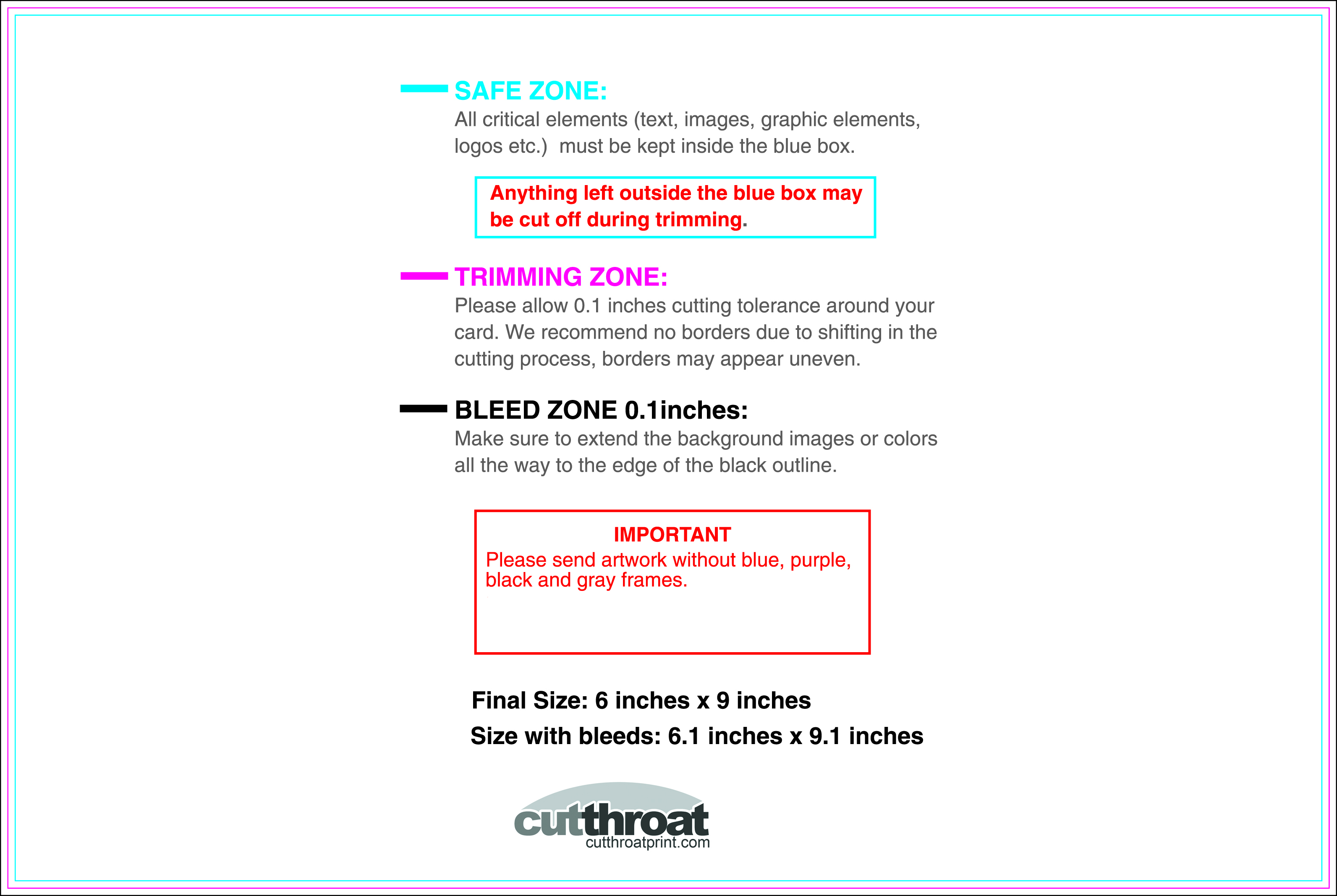 SAFE ZONE:
All critical elements (text, images, graphic elements, logos etc.)  must be kept inside the blue box.

Anything left outside the blue box may be cut off during trimming.

TRIMMING ZONE:
Please allow 0.1 inches cutting tolerance around your card. We recommend no borders due to shifting in the cutting process, borders may appear uneven.

BLEED ZONE 0.1inches:
Make sure to extend the background images or colors all the way to the edge of the black outline.

IMPORTANT
Please send artwork without blue, purple, black and gray frames.

Final Size: 6 inches x 9 inches
Size with bleeds: 6.1 inches x 9.1 inches

cutthroat
cutthroatprint.com